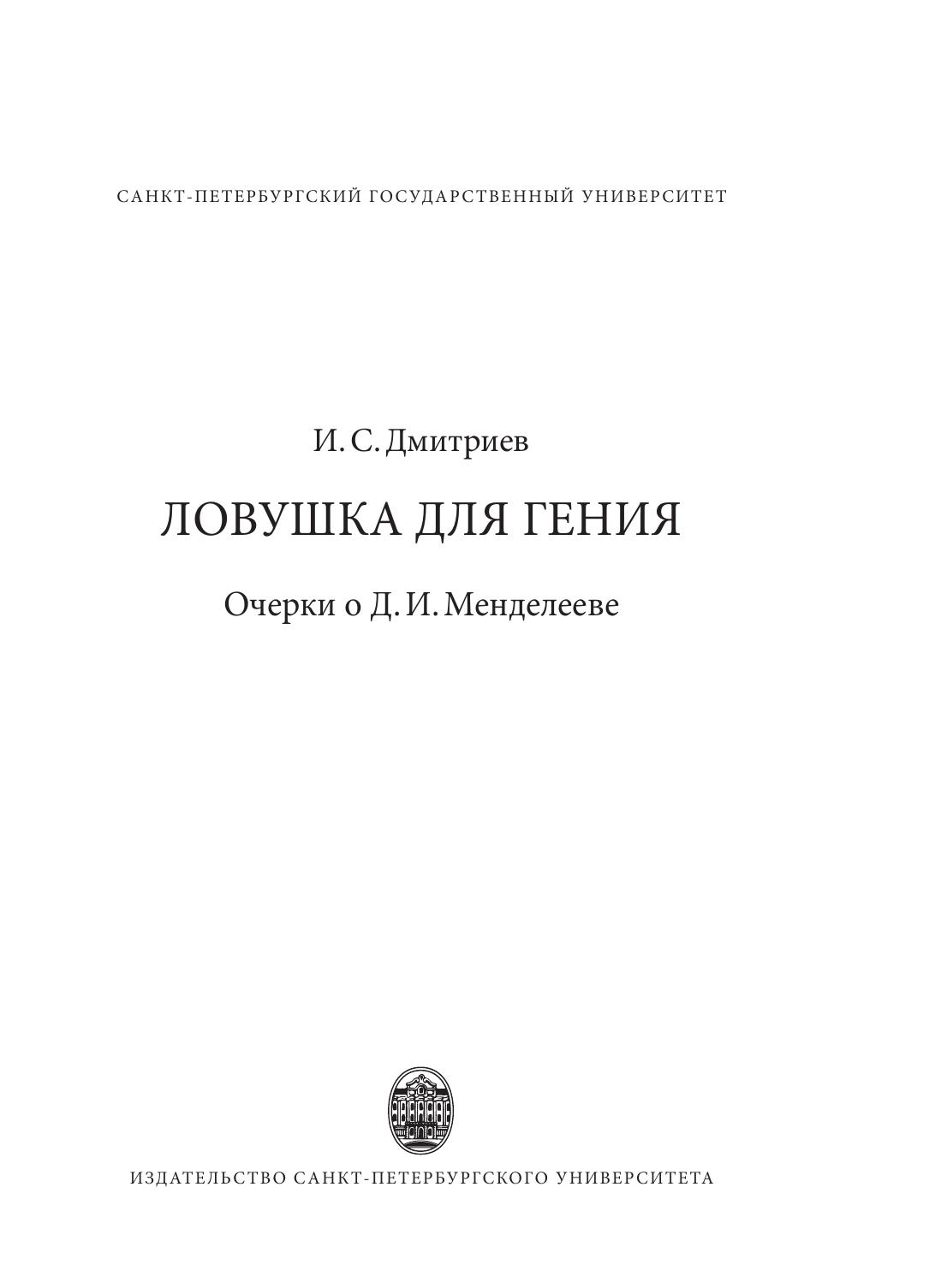 САНКТ-ПЕТЕРБУРГСКИЙ ГОСУДАРСТВЕННЫЙ УНИВЕРСИТЕТ

И. С. Дмитриев

ЛОВУШКА ДЛЯ ГЕНИЯ

Очерки о Д. И. Менделееве

ИЗДАТЕЛЬСТВО САНКТ-ПЕТЕРБУРГСКОГО УНИВЕРСИТЕТА